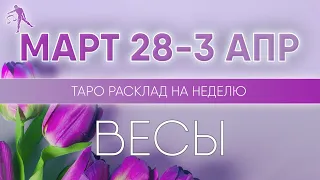 МАРТ 28-3 АПР

ТАРО РАСКЛАД НА НЕДЕЛЮ

ВЕСЫ